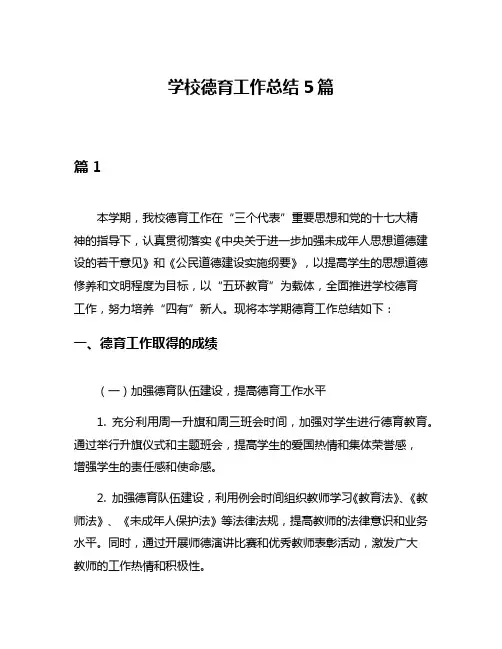 学校德育工作总结 5 篇

篇 1

本学期，我校德育工作在“三个代表”重要思想和党的十七大精神的指导下，认真贯彻落实《中央关于进一步加强未成年人思想道德建设的若干意见》和《公民道德建设实施纲要》，以提高学生的思想道德修养和文明程度为目标，以“五环教育”为载体，全面推进学校德育工作，努力培养“四有”新人。现将本学期德育工作总结如下：

一、德育工作取得的成绩

（一）加强德育队伍建设，提高德育工作水平

1. 充分利用周一升旗和周三班会时间，加强对学生进行德育教育。通过举行升旗仪式和主题班会，提高学生的爱国热情和集体荣誉感，增强学生的责任感和使命感。

2. 加强德育队伍建设，利用例会时间组织教师学习《教育法》、《教师法》、《未成年人保护法》等法律法规，提高教师的法律意识和业务水平。同时，通过开展师德演讲比赛和优秀教师表彰活动，激发广大教师的工作热情和积极性。